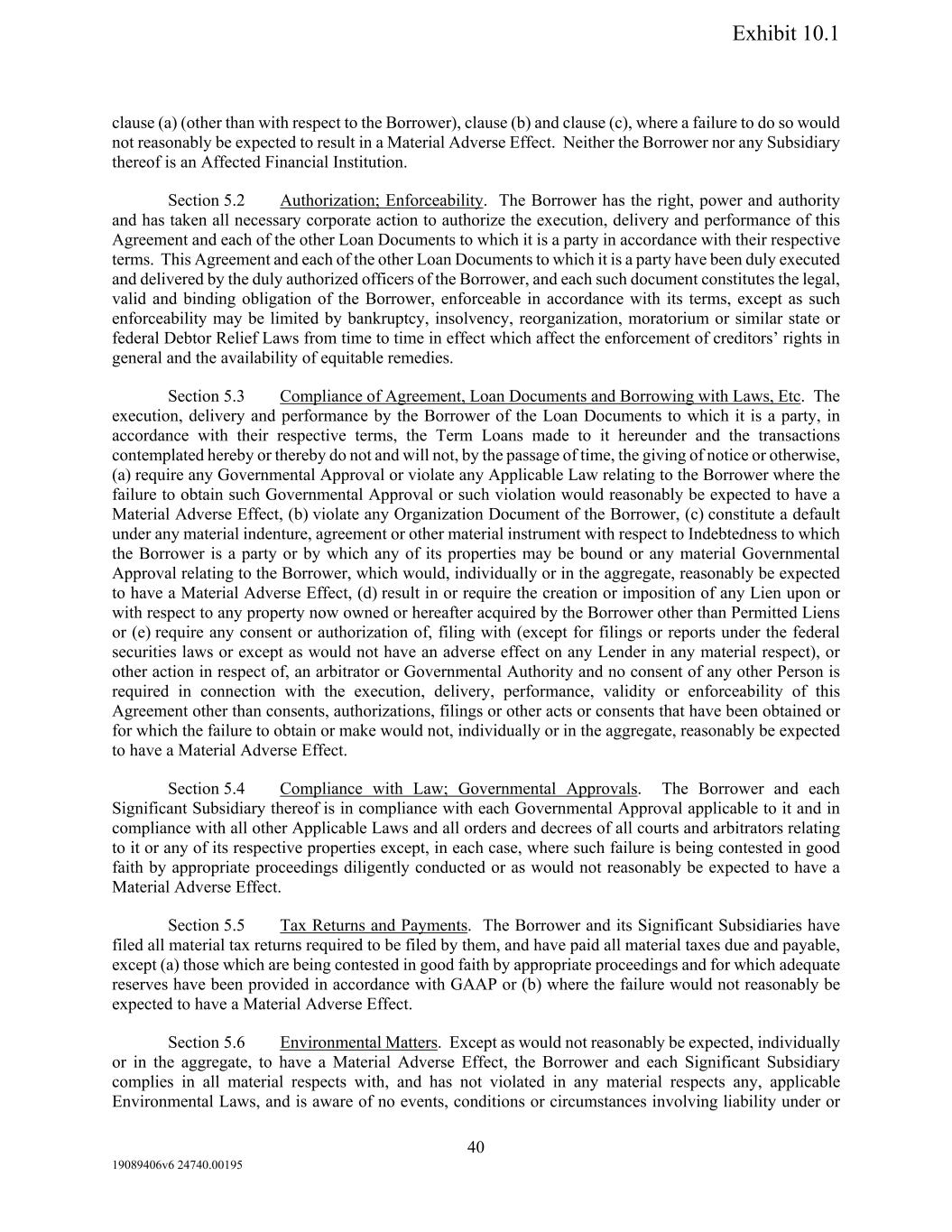 Exhibit 10.1

clause (a) (other than with respect to the Borrower), clause (b) and clause (c), where a failure to do so would not reasonably be expected to result in a Material Adverse Effect. Neither the Borrower nor any Subsidiary thereof is an Affected Financial Institution.

Section 5.2 Authorization; Enforceability. The Borrower has the right, power and authority and has taken all necessary corporate action to authorize the execution, delivery and performance of this Agreement and each of the other Loan Documents to which it is a party in accordance with their respective terms. This Agreement and each of the other Loan Documents to which it is a party have been duly executed and delivered by the duly authorized officers of the Borrower, and each such document constitutes the legal, valid and binding obligation of the Borrower, enforceable in accordance with its terms, except as such enforceability may be limited by bankruptcy, insolvency, reorganization, moratorium or similar state or federal Debtor Relief Laws from time to time in effect which affect the enforcement of creditors' rights in general and the availability of equitable remedies.

Section 5.3 Compliance of Agreement, Loan Documents and Borrowing with Laws, Etc. The execution, delivery and performance by the Borrower of the Loan Documents to which it is a party, in accordance with their respective terms, the Term Loans made to it hereunder and the transactions contemplated hereby or thereby do not and will not, by the passage of time, the giving of notice or otherwise, (a) require any Governmental Approval or violate any Applicable Law relating to the Borrower where the failure to obtain such Governmental Approval or such violation would reasonably be expected to have a Material Adverse Effect, (b) violate any Organization Document of the Borrower, (c) constitute a default under any material indenture, agreement or other material instrument with respect to Indebtedness to which the Borrower is a party or by which any of its properties may be bound or any material Governmental Approval relating to the Borrower, which would, individually or in the aggregate, reasonably be expected to have a Material Adverse Effect, (d) result in or require the creation or imposition of any Lien upon or with respect to any property now owned or hereafter acquired by the Borrower other than Permitted Liens or (e) require any consent or authorization of, filing with (except for filings or reports under the federal securities laws or except as would not have an adverse effect on any Lender in any material respect), or other action in respect of, an arbitrator or Governmental Authority and no consent of any other Person is required in connection with the execution, delivery, performance, validity or enforceability of this Agreement other than consents, authorizations, filings or other acts or consents that have been obtained or for which the failure to obtain or make would not, individually or in the aggregate, reasonably be expected to have a Material Adverse Effect.

Section 5.4 Compliance with Law; Governmental Approvals. The Borrower and each Significant Subsidiary thereof is in compliance with each Governmental Approval applicable to it and in compliance with all other Applicable Laws and all orders and decrees of all courts and arbitrators relating to it or any of its respective properties except, in each case, where such failure is being contested in good faith by appropriate proceedings diligently conducted or as would not reasonably be expected to have a Material Adverse Effect.

Section 5.5 Tax Returns and Payments. The Borrower and its Significant Subsidiaries have filed all material tax returns required to be filed by them, and have paid all material taxes due and payable, except (a) those which are being contested in good faith by appropriate proceedings and for which adequate reserves have been provided in accordance with GAAP or (b) where the failure would not reasonably be expected to have a Material Adverse Effect.

Section 5.6 Environmental Matters. Except as would not reasonably be expected, individually or in the aggregate, to have a Material Adverse Effect, the Borrower and each Significant Subsidiary complies in all material respects with, and has not violated in any material respects any, applicable Environmental Laws, and is aware of no events, conditions or circumstances involving liability under or

40

19089406v6 24740.00195